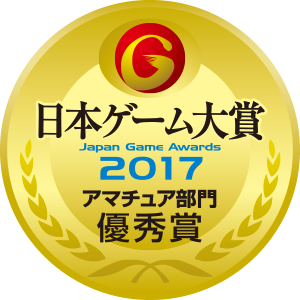 G
日本ゲーム大賞
Japan Game Awards
2017
アマチュア部門
優秀賞